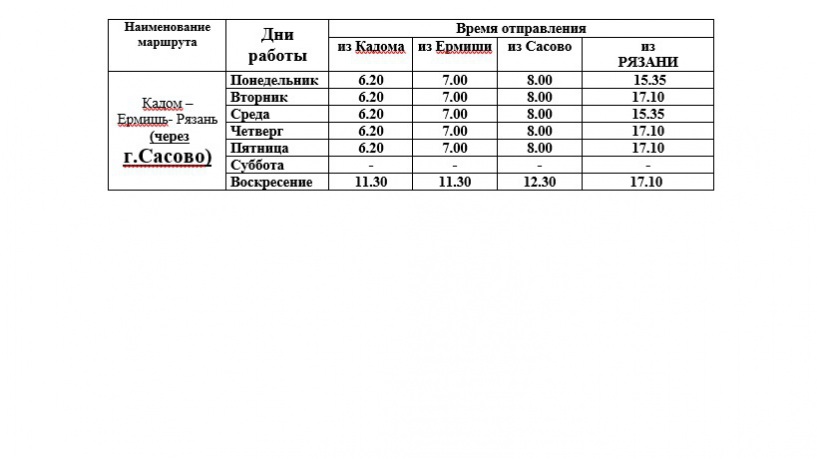 | Наименование маршрута | Дни работы | Время отправления | | | |
|---|---|---|---|---|---|
| | | из Кадома | из Ермиши | из Сасово | из РЯЗАНИ |
| Кадом – Ермишь- Рязань (через г.Сасово) | Понедельник | 6.20 | 7.00 | 8.00 | 15.35 |
| | Вторник | 6.20 | 7.00 | 8.00 | 17.10 |
| | Среда | 6.20 | 7.00 | 8.00 | 15.35 |
| | Четверг | 6.20 | 7.00 | 8.00 | 17.10 |
| | Пятница | 6.20 | 7.00 | 8.00 | 17.10 |
| | Суббота | - | - | - | - |
| | Воскресение | 11.30 | 11.30 | 12.30 | 17.10 |